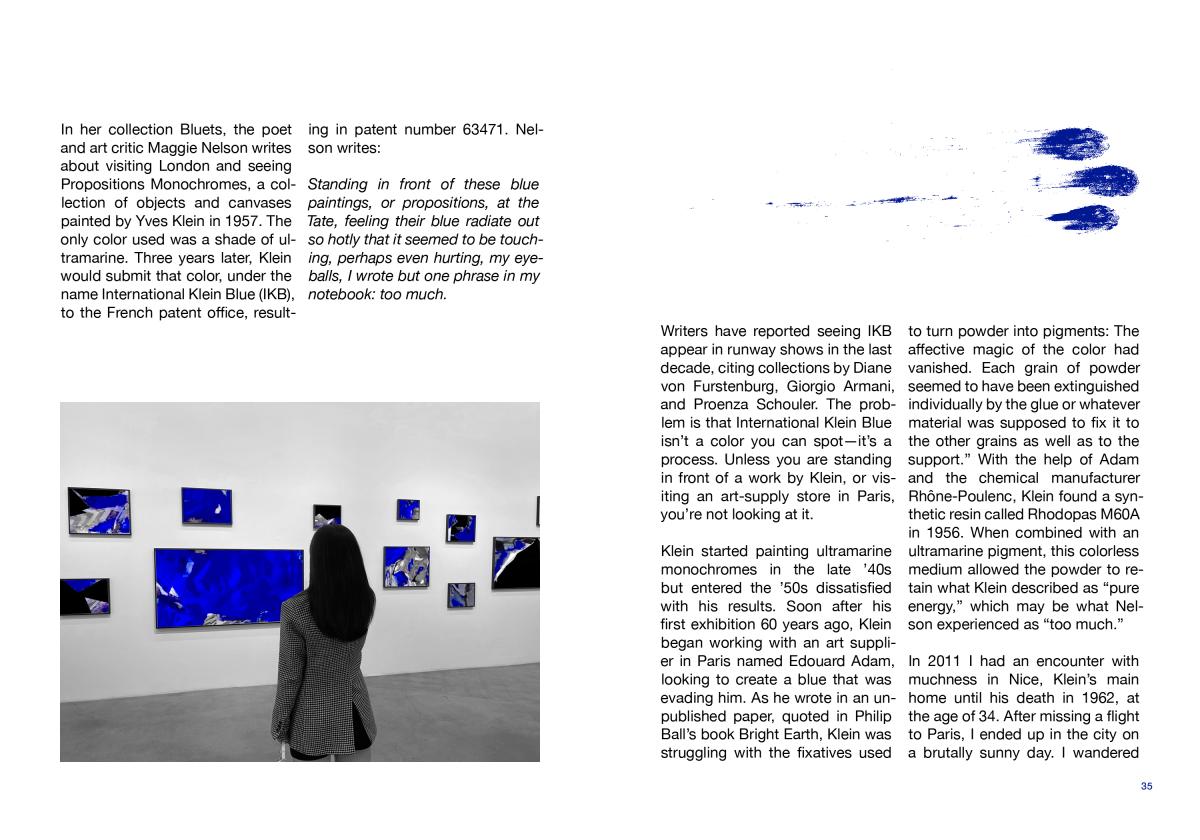 In her collection Bluets, the poet and art critic Maggie Nelson writes about visiting London and seeing Propositions Monochromes, a collection of objects and canvases painted by Yves Klein in 1957. The only color used was a shade of ultramarine. Three years later, Klein would submit that color, under the name International Klein Blue (IKB), to the French patent office, resulting in patent number 63471. Nelson writes:

Standing in front of these blue paintings, or propositions, at the Tate, feeling their blue radiate out so hotly that it seemed to be touching, perhaps even hurting, my eyeballs, I wrote but one phrase in my notebook: too much.

Writers have reported seeing IKB appear in runway shows in the last decade, citing collections by Diane von Furstenburg, Giorgio Armani, and Proenza Schouler. The problem is that International Klein Blue isn't a color you can spot—it's a process. Unless you are standing in front of a work by Klein, or visiting an art-supply store in Paris, you're not looking at it.

Klein started painting ultramarine monochromes in the late '40s but entered the '50s dissatisfied with his results. Soon after his first exhibition 60 years ago, Klein began working with an art supplier in Paris named Edouard Adam, looking to create a blue that was evading him. As he wrote in an unpublished paper, quoted in Philip Ball's book Bright Earth, Klein was struggling with the fixatives used to turn powder into pigments: The affective magic of the color had vanished. Each grain of powder seemed to have been extinguished individually by the glue or whatever material was supposed to fix it to the other grains as well as to the support." With the help of Adam and the chemical manufacturer Rhône-Poulenc, Klein found a synthetic resin called Rhodopas M60A in 1956. When combined with an ultramarine pigment, this colorless medium allowed the powder to retain what Klein described as "pure energy," which may be what Nelson experienced as "too much."

In 2011 I had an encounter with muchness in Nice, Klein's main home until his death in 1962, at the age of 34. After missing a flight to Paris, I ended up in the city on a brutally sunny day. I wandered

35